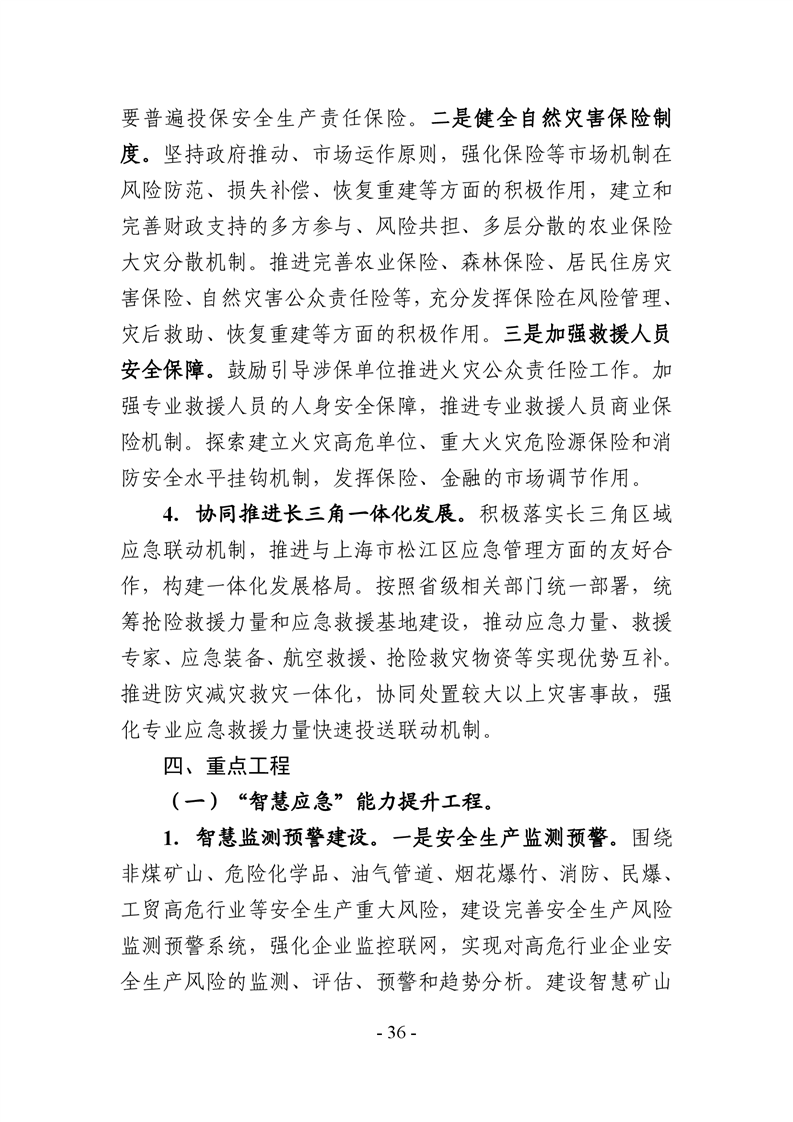 要普遍投保安全生产责任保险。二是健全自然灾害保险制度。坚持政府推动、市场运作原则，强化保险等市场机制在风险防范、损失补偿、恢复重建等方面的积极作用，建立和完善财政支持的多方参与、风险共担、多层分散的农业保险大灾分散机制。推进完善农业保险、森林保险、居民住房灾害保险、自然灾害公众责任险等，充分发挥保险在风险管理、灾后救助、恢复重建等方面的积极作用。三是加强救援人员安全保障。鼓励引导涉保单位推进火灾公众责任险工作。加强专业救援人员的人身安全保障，推进专业救援人员商业保险机制。探索建立火灾高危单位、重大火灾危险源保险和消防安全水平挂钩机制，发挥保险、金融的市场调节作用。

4. 协同推进长三角一体化发展。积极落实长三角区域应急联动机制，推进与上海市松江区应急管理方面的友好合作，构建一体化发展格局。按照省级相关部门统一部署，统筹抢险救援力量和应急救援基地建设，推动应急力量、救援专家、应急装备、航空救援、抢险救灾物资等实现优势互补。推进防灾减灾救灾一体化，协同处置较大以上灾害事故，强化专业应急救援力量快速投送联动机制。

四、重点工程

（一）“智慧应急”能力提升工程。

1. 智慧监测预警建设。一是安全生产监测预警。围绕非煤矿山、危险化学品、油气管道、烟花爆竹、消防、民爆、工贸高危行业等安全生产重大风险，建设完善安全生产风险监测预警系统，强化企业监控联网，实现对高危行业企业安全生产风险的监测、评估、预警和趋势分析。建设智慧矿山

- 36 -